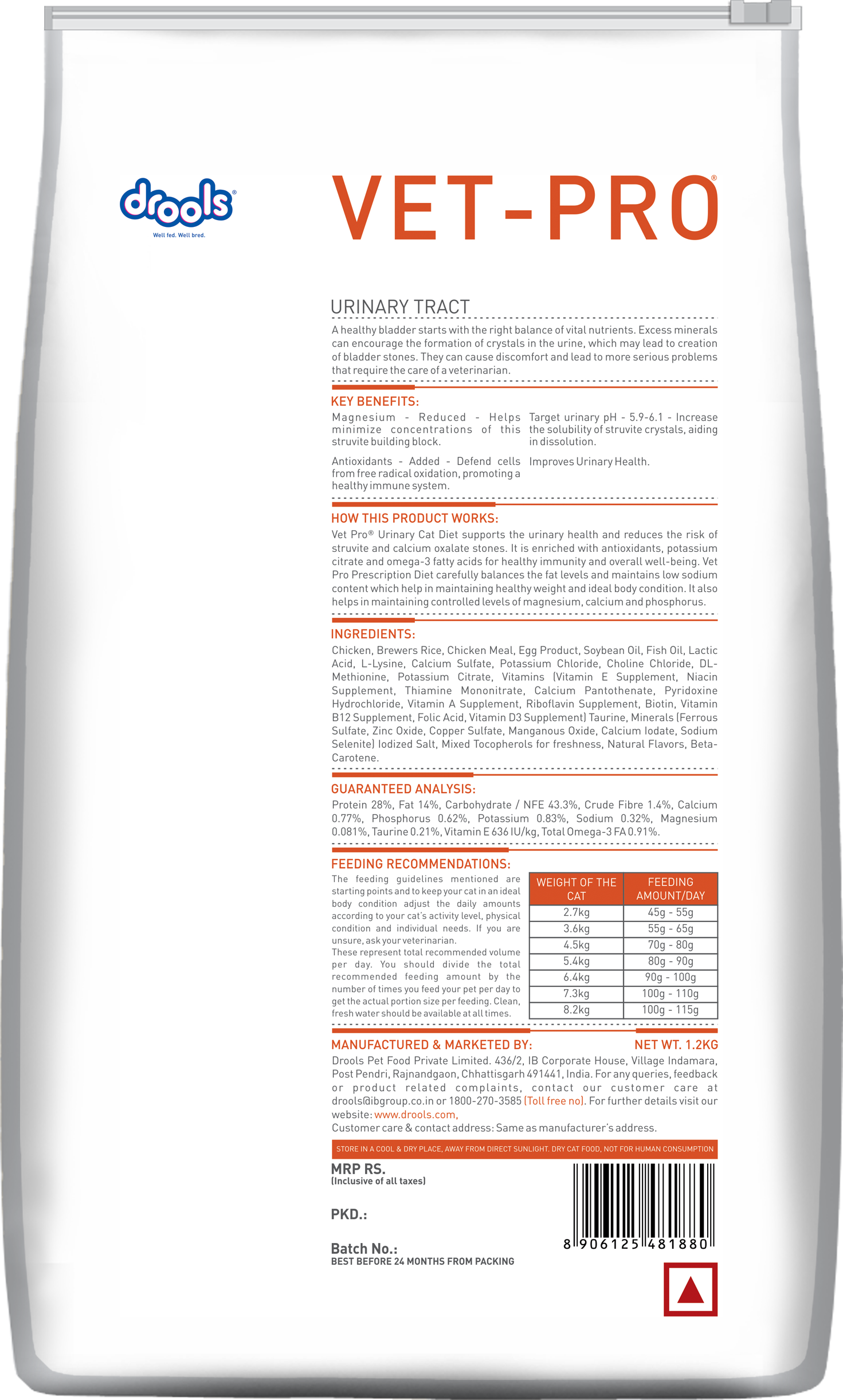 drools®
Well fed. Well bred.

VET-PRO®

URINARY TRACT

A healthy bladder starts with the right balance of vital nutrients. Excess minerals can encourage the formation of crystals in the urine, which may lead to creation of bladder stones. They can cause discomfort and lead to more serious problems that require the care of a veterinarian.

KEY BENEFITS:

Magnesium - Reduced - Helps minimize concentrations of this struvite building block.

Antioxidants - Added - Defend cells from free radical oxidation, promoting a healthy immune system.

Target urinary pH - 5.9-6.1 - Increase the solubility of struvite crystals, aiding in dissolution.

Improves Urinary Health.

HOW THIS PRODUCT WORKS:

Vet Pro® Urinary Cat Diet supports the urinary health and reduces the risk of struvite and calcium oxalate stones. It is enriched with antioxidants, potassium citrate and omega-3 fatty acids for healthy immunity and overall well-being. Vet Pro Prescription Diet carefully balances the fat levels and maintains low sodium content which help in maintaining healthy weight and ideal body condition. It also helps in maintaining controlled levels of magnesium, calcium and phosphorus.

INGREDIENTS:

Chicken, Brewers Rice, Chicken Meal, Egg Product, Soybean Oil, Fish Oil, Lactic Acid, L-Lysine, Calcium Sulfate, Potassium Chloride, Choline Chloride, DL-Methionine, Potassium Citrate, Vitamins (Vitamin E Supplement, Niacin Supplement, Thiamine Mononitrate, Calcium Pantothenate, Pyridoxine Hydrochloride, Vitamin A Supplement, Riboflavin Supplement, Biotin, Vitamin B12 Supplement, Folic Acid, Vitamin D3 Supplement) Taurine, Minerals (Ferrous Sulfate, Zinc Oxide, Copper Sulfate, Manganous Oxide, Calcium Iodate, Sodium Selenite) Iodized Salt, Mixed Tocopherols for freshness, Natural Flavors, Beta-Carotene.

GUARANTEED ANALYSIS:

Protein 28%, Fat 14%, Carbohydrate / NFE 43.3%, Crude Fibre 1.4%, Calcium 0.77%, Phosphorus 0.62%, Potassium 0.83%, Sodium 0.32%, Magnesium 0.081%, Taurine 0.21%, Vitamin E 636 IU/kg, Total Omega-3 FA 0.91%.

FEEDING RECOMMENDATIONS:

The feeding guidelines mentioned are starting points and to keep your cat in an ideal body condition adjust the daily amounts according to your cat's activity level, physical condition and individual needs. If you are unsure, ask your veterinarian.
These represent total recommended volume per day. You should divide the total recommended feeding amount by the number of times you feed your pet per day to get the actual portion size per feeding. Clean, fresh water should be available at all times.

| WEIGHT OF THE CAT | FEEDING AMOUNT/DAY |
|---|---|
| 2.7kg | 45g - 55g |
| 3.6kg | 55g - 65g |
| 4.5kg | 70g - 80g |
| 5.4kg | 80g - 90g |
| 6.4kg | 90g - 100g |
| 7.3kg | 100g - 110g |
| 8.2kg | 100g - 115g |

MANUFACTURED & MARKETED BY:
NET WT. 1.2KG

Drools Pet Food Private Limited. 436/2, IB Corporate House, Village Indamara, Post Pendri, Rajnandgaon, Chhattisgarh 491441, India. For any queries, feedback or product related complaints, contact our customer care at drools@ibgroup.co.in or 1800-270-3585 (Toll free no). For further details visit our website: www.drools.com,
Customer care & contact address: Same as manufacturer's address.

STORE IN A COOL & DRY PLACE, AWAY FROM DIRECT SUNLIGHT. DRY CAT FOOD, NOT FOR HUMAN CONSUMPTION

MRP RS.
(Inclusive of all taxes)

PKD.:

Batch No.:
BEST BEFORE 24 MONTHS FROM PACKING

8 906125 481880